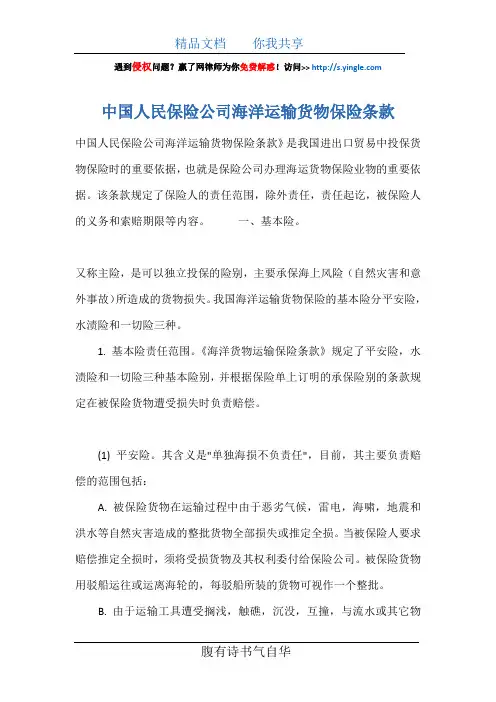 精品文档　　你我共享

遇到侵权问题？赢了网律师为你免费解惑！访问>> http://s.yingle.com

中国人民保险公司海洋运输货物保险条款

中国人民保险公司海洋运输货物保险条款》是我国进出口贸易中投保货物保险时的重要依据，也就是保险公司办理海运货物保险业物的重要依据。该条款规定了保险人的责任范围，除外责任，责任起讫，被保险人的义务和索赔期限等内容。　　一、基本险。

又称主险，是可以独立投保的险别，主要承保海上风险（自然灾害和意外事故）所造成的货物损失。我国海洋运输货物保险的基本险分平安险，水渍险和一切险三种。

1. 基本险责任范围。《海洋货物运输保险条款》规定了平安险，水渍险和一切险三种基本险别，并根据保险单上订明的承保险别的条款规定在被保险货物遭受损失时负责赔偿。

(1) 平安险。其含义是"单独海损不负责任"，目前，其主要负责赔偿的范围包括：

A. 被保险货物在运输过程中由于恶劣气候，雷电，海啸，地震和洪水等自然灾害造成的整批货物全部损失或推定全损。当被保险人要求赔偿推定全损时，须将受损货物及其权利委付给保险公司。被保险货物用驳船运往或运离海轮的，每驳船所装的货物可视作一个整批。

B. 由于运输工具遭受搁浅，触礁，沉没，互撞，与流水或其它物

腹有诗书气自华